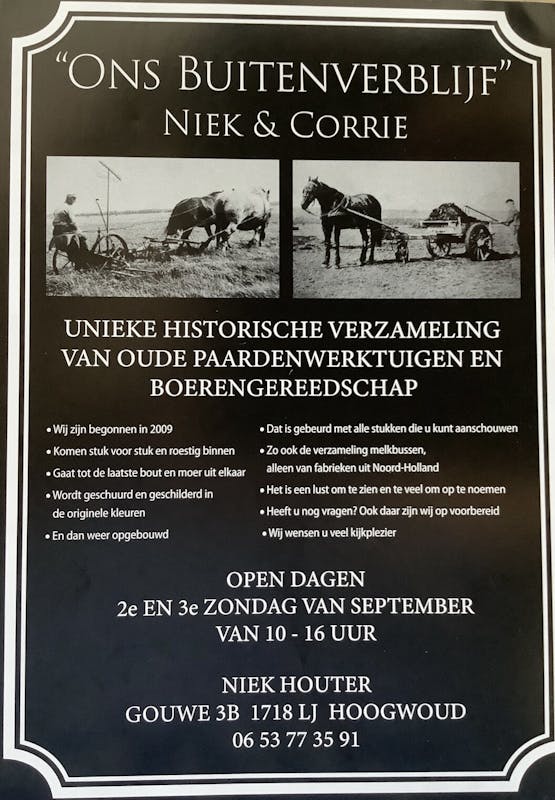 "ONS BUITENVERBLIJF"
NIEK & CORRIE

UNIEKE HISTORISCHE VERZAMELING VAN OUDE PAARDENWERKTUIGEN EN BOERENGEREEDSCHAP

• Wij zijn begonnen in 2009
• Komen stuk voor stuk en roestig binnen
• Gaat tot de laatste bout en moer uit elkaar
• Wordt geschuurd en geschilderd in de originele kleuren
• En dan weer opgebouwd

• Dat is gebeurd met alle stukken die u kunt aanschouwen
• Zo ook de verzameling melkbussen, alleen van fabrieken uit Noord-Holland
• Het is een lust om te zien en te veel om op te noemen
• Heeft u nog vragen? Ook daar zijn wij op voorbereid
• Wij wensen u veel kijkplezier

OPEN DAGEN
2e EN 3e ZONDAG VAN SEPTEMBER
VAN 10 - 16 UUR

NIEK HOUTER
GOUWE 3B 1718 LJ HOOGWOUD
06 53 77 35 91